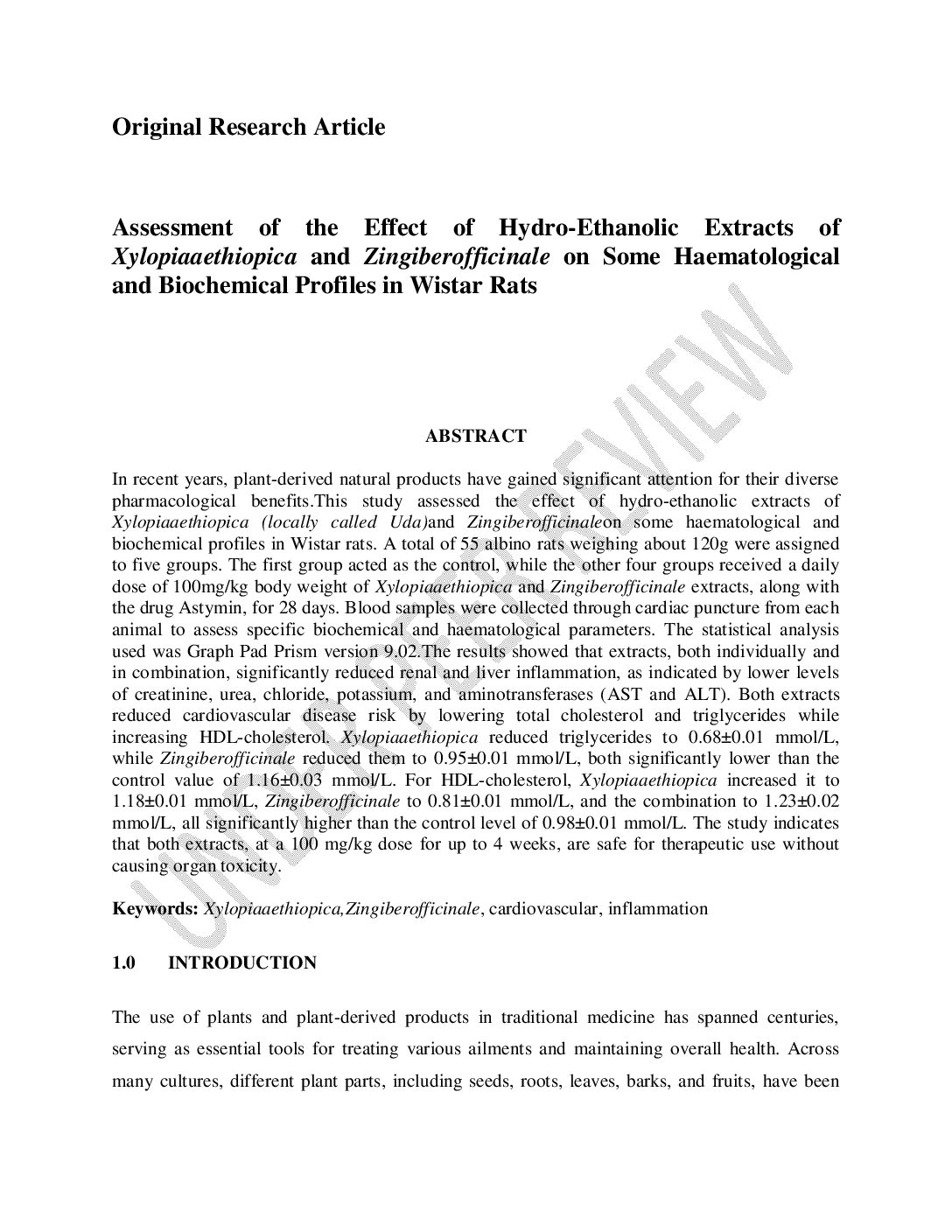 Original Research Article

Assessment of the Effect of Hydro-Ethanolic Extracts of Xylopiaaethiopica and Zingiberofficinale on Some Haematological and Biochemical Profiles in Wistar Rats

UNDER PEER REVIEW

ABSTRACT

In recent years, plant-derived natural products have gained significant attention for their diverse pharmacological benefits.This study assessed the effect of hydro-ethanolic extracts of Xylopiaaethiopica (locally called Uda)and Zingiberofficinaleon some haematological and biochemical profiles in Wistar rats. A total of 55 albino rats weighing about 120g were assigned to five groups. The first group acted as the control, while the other four groups received a daily dose of 100mg/kg body weight of Xylopiaaethiopica and Zingiberofficinale extracts, along with the drug Astymin, for 28 days. Blood samples were collected through cardiac puncture from each animal to assess specific biochemical and haematological parameters. The statistical analysis used was Graph Pad Prism version 9.02.The results showed that extracts, both individually and in combination, significantly reduced renal and liver inflammation, as indicated by lower levels of creatinine, urea, chloride, potassium, and aminotransferases (AST and ALT). Both extracts reduced cardiovascular disease risk by lowering total cholesterol and triglycerides while increasing HDL-cholesterol. Xylopiaaethiopica reduced triglycerides to 0.68±0.01 mmol/L, while Zingiberofficinale reduced them to 0.95±0.01 mmol/L, both significantly lower than the control value of 1.16±0.03 mmol/L. For HDL-cholesterol, Xylopiaaethiopica increased it to 1.18±0.01 mmol/L, Zingiberofficinale to 0.81±0.01 mmol/L, and the combination to 1.23±0.02 mmol/L, all significantly higher than the control level of 0.98±0.01 mmol/L. The study indicates that both extracts, at a 100 mg/kg dose for up to 4 weeks, are safe for therapeutic use without causing organ toxicity.

Keywords: Xylopiaaethiopica,Zingiberofficinale, cardiovascular, inflammation

1.0 INTRODUCTION

The use of plants and plant-derived products in traditional medicine has spanned centuries, serving as essential tools for treating various ailments and maintaining overall health. Across many cultures, different plant parts, including seeds, roots, leaves, barks, and fruits, have been